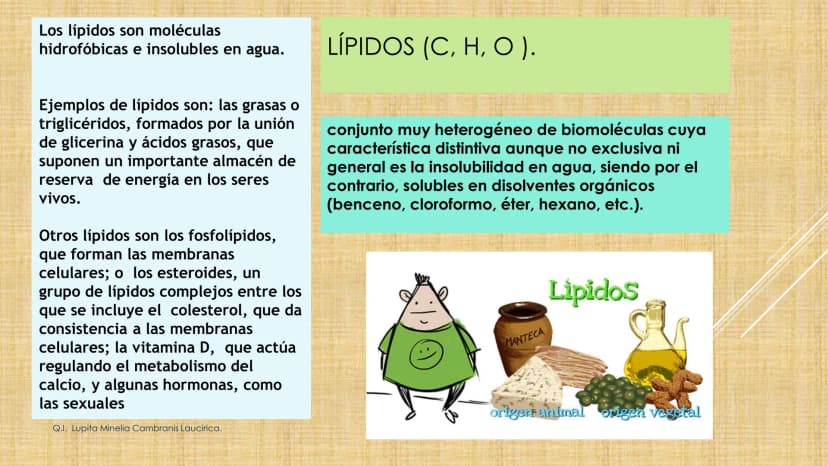 Los lípidos son moléculas hidrofóbicas e insolubles en agua.

Ejemplos de lípidos son: las grasas o triglicéridos, formados por la unión de glicerina y ácidos grasos, que suponen un importante almacén de reserva de energía en los seres vivos.

Otros lípidos son los fosfolípidos, que forman las membranas celulares; o los esteroides, un grupo de lípidos complejos entre los que se incluye el colesterol, que da consistencia a las membranas celulares; la vitamina D, que actúa regulando el metabolismo del calcio, y algunas hormonas, como las sexuales

Q.I. Lupita Minelia Cambranis Laucirica.

LÍPIDOS (C, H, O ).

conjunto muy heterogéneo de biomoléculas cuya característica distintiva aunque no exclusiva ni general es la insolubilidad en agua, siendo por el contrario, solubles en disolventes orgánicos (benceno, cloroformo, éter, hexano, etc.).

Lípidos

MANTECA

origen animal

origen vegetal